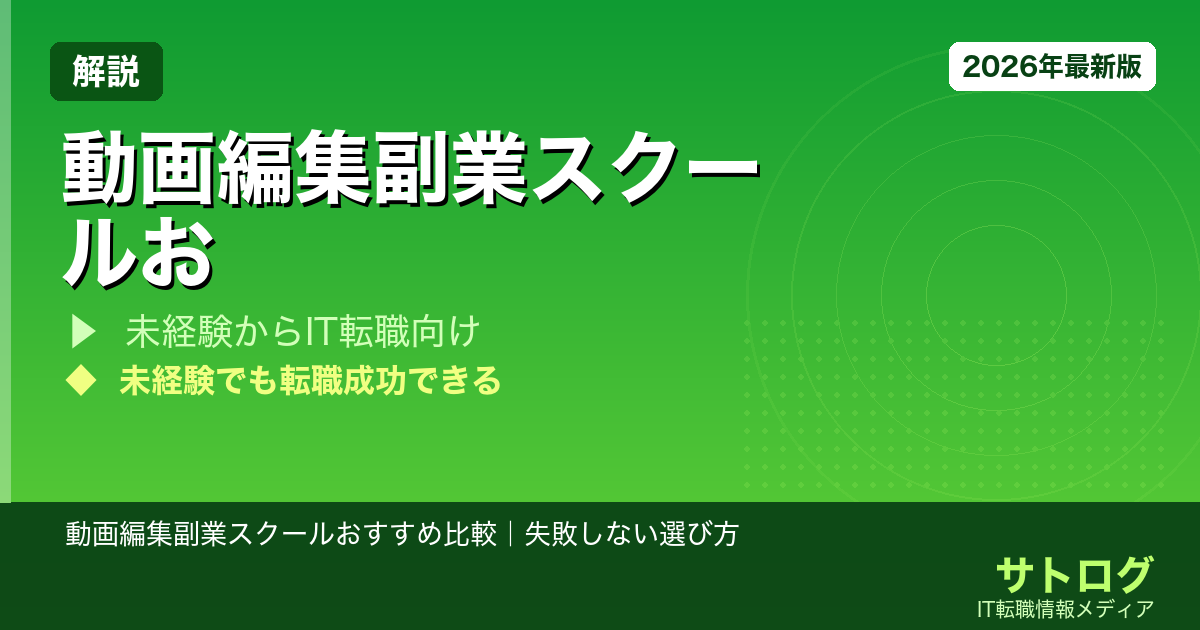 解説

2026年最新版

動画編集副業スクールお

▶ 未経験からIT転職向け

◆ 未経験でも転職成功できる

動画編集副業スクールおすすめ比較｜失敗しない選び方

サトログ
IT転職情報メディア